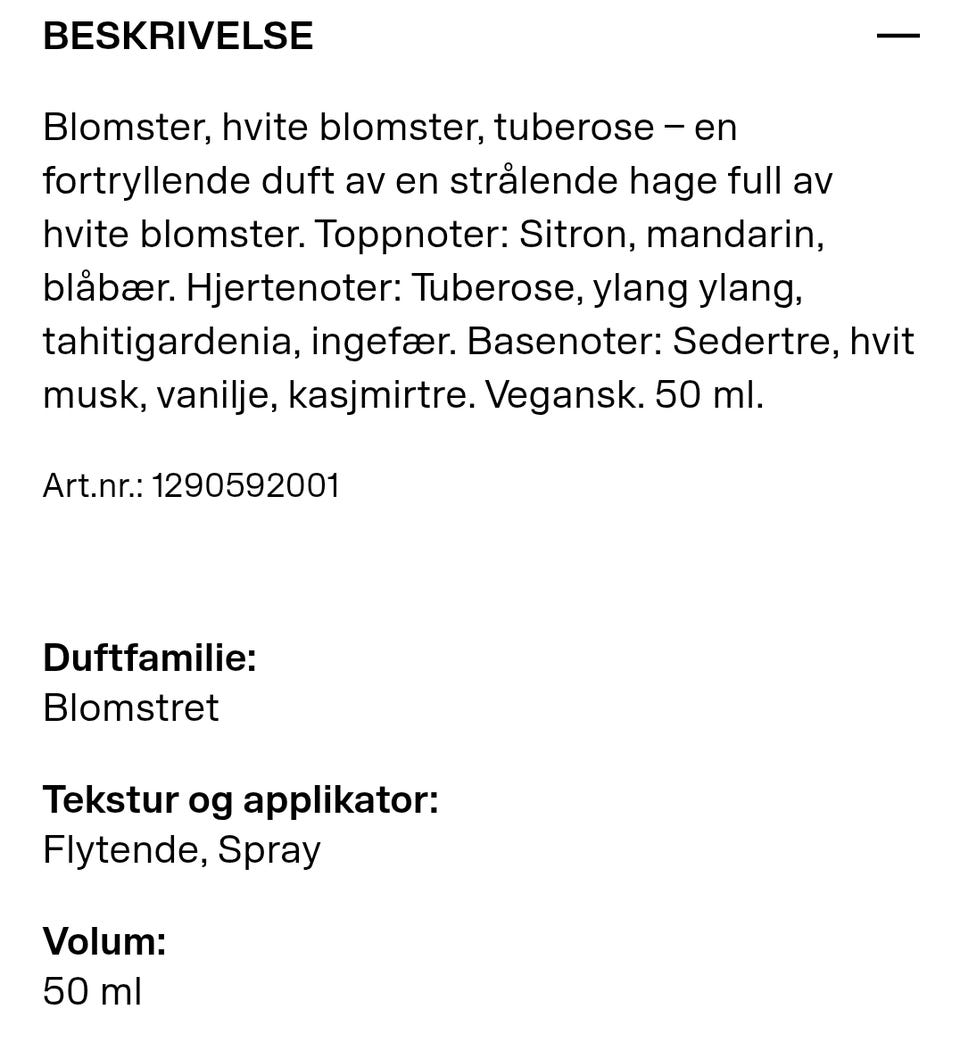 BESKRIVELSE —

Blomster, hvite blomster, tuberose – en fortryllende duft av en strålende hage full av hvite blomster. Toppnoter: Sitron, mandarin, blåbær. Hjertenoter: Tuberose, ylang ylang, tahitigardenia, ingefær. Basenoter: Sedertre, hvit musk, vanilje, kasjmirtre. Vegansk. 50 ml.

Art.nr.: 1290592001

Duftfamilie:
Blomstret

Tekstur og applikator:
Flytende, Spray

Volum:
50 ml